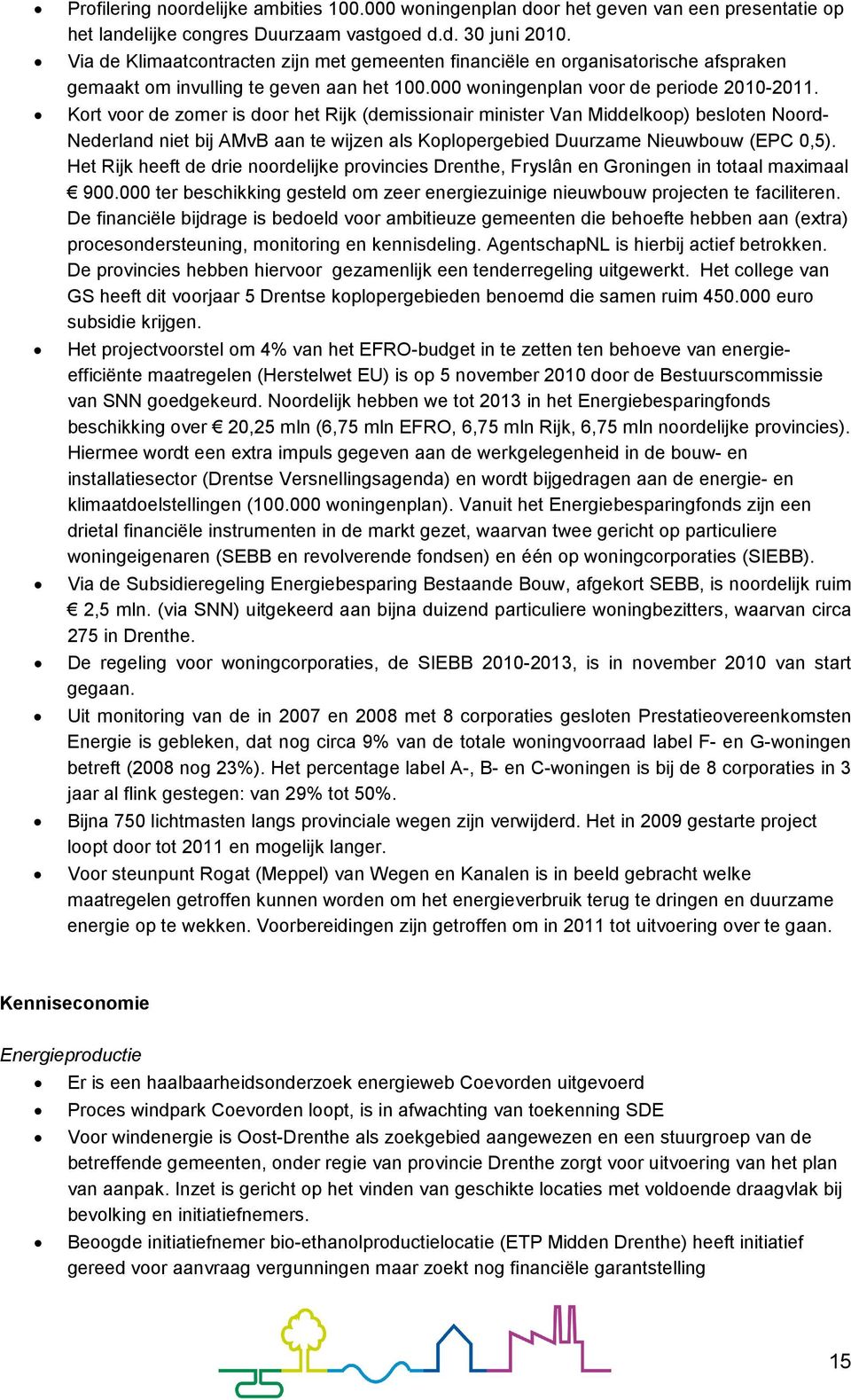 • Profilering noordelijke ambities 100.000 woningenplan door het geven van een presentatie op het landelijke congres Duurzaam vastgoed d.d. 30 juni 2010.
• Via de Klimaatcontracten zijn met gemeenten financiële en organisatorische afspraken gemaakt om invulling te geven aan het 100.000 woningenplan voor de periode 2010-2011.
• Kort voor de zomer is door het Rijk (demissionair minister Van Middelkoop) besloten Noord-Nederland niet bij AMvB aan te wijzen als Koplopergebied Duurzame Nieuwbouw (EPC 0,5). Het Rijk heeft de drie noordelijke provincies Drenthe, Fryslân en Groningen in totaal maximaal € 900.000 ter beschikking gesteld om zeer energiezuinige nieuwbouw projecten te faciliteren. De financiële bijdrage is bedoeld voor ambitieuze gemeenten die behoefte hebben aan (extra) procesondersteuning, monitoring en kennisdeling. AgentschapNL is hierbij actief betrokken. De provincies hebben hiervoor gezamenlijk een tenderregeling uitgewerkt. Het college van GS heeft dit voorjaar 5 Drentse koplopergebieden benoemd die samen ruim 450.000 euro subsidie krijgen.
• Het projectvoorstel om 4% van het EFRO-budget in te zetten ten behoeve van energie-efficiënte maatregelen (Herstelwet EU) is op 5 november 2010 door de Bestuurscommissie van SNN goedgekeurd. Noordelijk hebben we tot 2013 in het Energiebesparingfonds beschikking over € 20,25 mln (6,75 mln EFRO, 6,75 mln Rijk, 6,75 mln noordelijke provincies). Hiermee wordt een extra impuls gegeven aan de werkgelegenheid in de bouw- en installatiesector (Drentse Versnellingsagenda) en wordt bijgedragen aan de energie- en klimaatdoelstellingen (100.000 woningenplan). Vanuit het Energiebesparingfonds zijn een drietal financiële instrumenten in de markt gezet, waarvan twee gericht op particuliere woningeigenaren (SEBB en revolverende fondsen) en één op woningcorporaties (SIEBB).
• Via de Subsidieregeling Energiebesparing Bestaande Bouw, afgekort SEBB, is noordelijk ruim € 2,5 mln. (via SNN) uitgekeerd aan bijna duizend particuliere woningbezitters, waarvan circa 275 in Drenthe.
• De regeling voor woningcorporaties, de SIEBB 2010-2013, is in november 2010 van start gegaan.
• Uit monitoring van de in 2007 en 2008 met 8 corporaties gesloten Prestatieovereenkomsten Energie is gebleken, dat nog circa 9% van de totale woningvoorraad label F- en G-woningen betreft (2008 nog 23%). Het percentage label A-, B- en C-woningen is bij de 8 corporaties in 3 jaar al flink gestegen: van 29% tot 50%.
• Bijna 750 lichtmasten langs provinciale wegen zijn verwijderd. Het in 2009 gestarte project loopt door tot 2011 en mogelijk langer.
• Voor steunpunt Rogat (Meppel) van Wegen en Kanalen is in beeld gebracht welke maatregelen getroffen kunnen worden om het energieverbruik terug te dringen en duurzame energie op te wekken. Voorbereidingen zijn getroffen om in 2011 tot uitvoering over te gaan.

Kenniseconomie

Energieproductie
• Er is een haalbaarheidsonderzoek energieweb Coevorden uitgevoerd
• Proces windpark Coevorden loopt, is in afwachting van toekenning SDE
• Voor windenergie is Oost-Drenthe als zoekgebied aangewezen en een stuurgroep van de betreffende gemeenten, onder regie van provincie Drenthe zorgt voor uitvoering van het plan van aanpak. Inzet is gericht op het vinden van geschikte locaties met voldoende draagvlak bij bevolking en initiatiefnemers.
• Beoogde initiatiefnemer bio-ethanolproductielocatie (ETP Midden Drenthe) heeft initiatief gereed voor aanvraag vergunningen maar zoekt nog financiële garantstelling

15